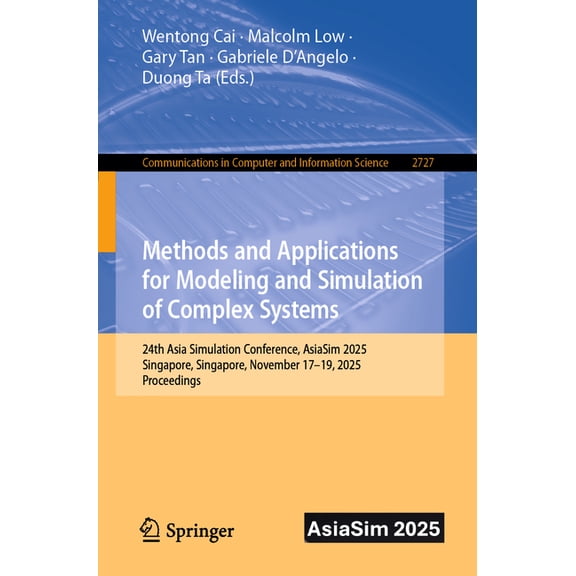 Wentong Cai · Malcolm Low · Gary Tan · Gabriele D'Angelo · Duong Ta (Eds.)

Communications in Computer and Information Science 2727

Methods and Applications for Modeling and Simulation of Complex Systems

24th Asia Simulation Conference, AsiaSim 2025
Singapore, Singapore, November 17–19, 2025
Proceedings

Springer

AsiaSim 2025